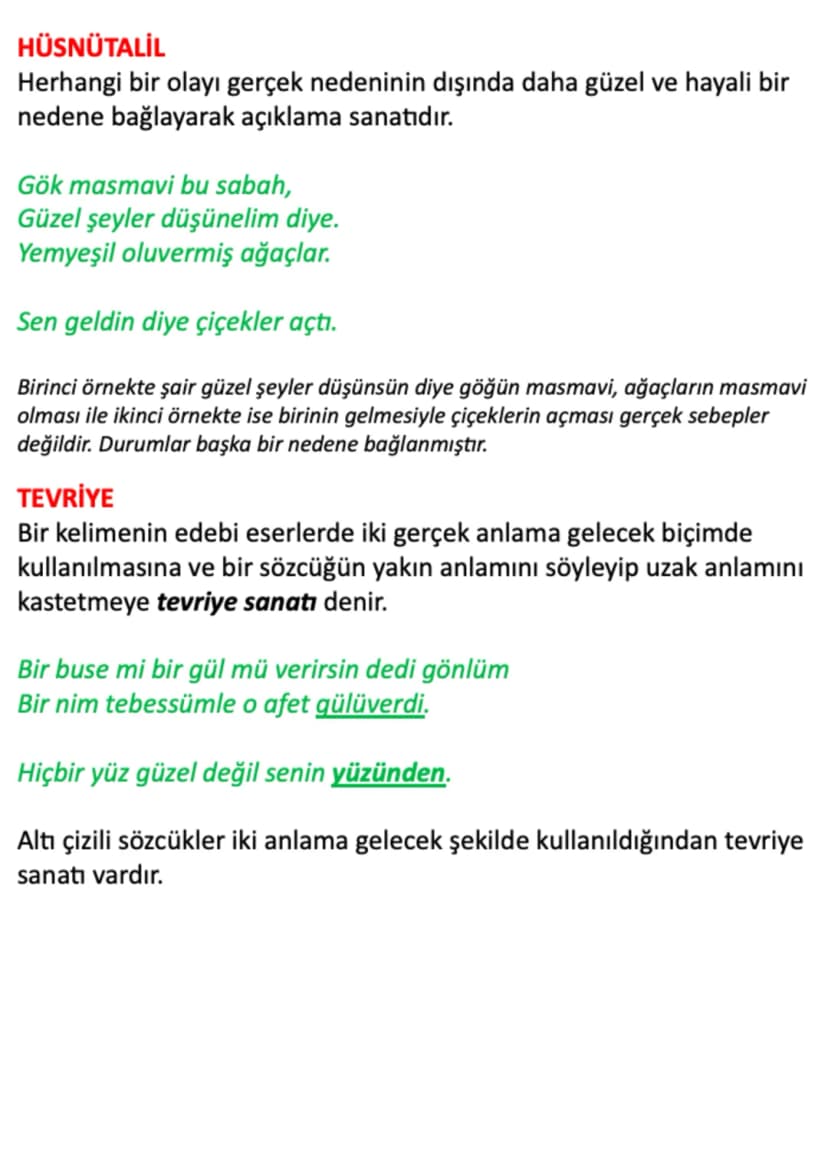 HÜSNÜTALİL
Herhangi bir olayı gerçek nedeninin dışında daha güzel ve hayali bir nedene bağlayarak açıklama sanatıdır.

Gök masmavi bu sabah,
Güzel şeyler düşünelim diye.
Yemyeşil oluvermiş ağaçlar.

Sen geldin diye çiçekler açtı.

Birinci örnekte şair güzel şeyler düşünsün diye göğün masmavi, ağaçların masmavi olması ile ikinci örnekte ise birinin gelmesiyle çiçeklerin açması gerçek sebepler değildir. Durumlar başka bir nedene bağlanmıştır.

TEVRİYE
Bir kelimenin edebi eserlerde iki gerçek anlama gelecek biçimde kullanılmasına ve bir sözcüğün yakın anlamını söyleyip uzak anlamını kastetmeye tevriye sanatı denir.

Bir buse mi bir gül mü verirsin dedi gönlüm
Bir nim tebessümle o afet gülüverdi.

Hiçbir yüz güzel değil senin yüzünden.

Altı çizili sözcükler iki anlama gelecek şekilde kullanıldığından tevriye sanatı vardır.